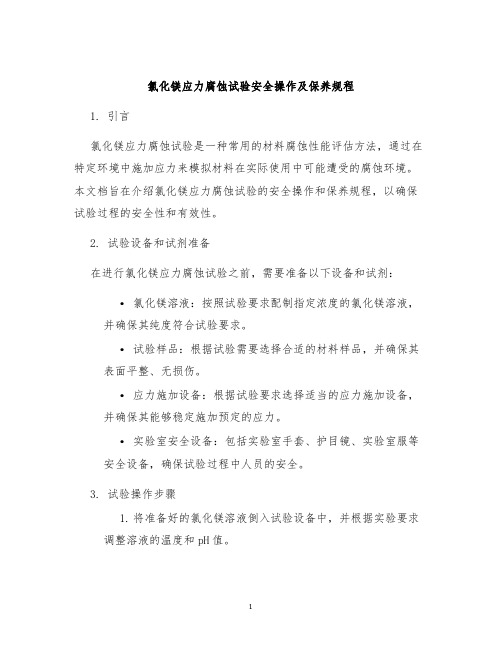 氯化镁应力腐蚀试验安全操作及保养规程

1. 引言

氯化镁应力腐蚀试验是一种常用的材料腐蚀性能评估方法，通过在特定环境中施加应力来模拟材料在实际使用中可能遭受的腐蚀环境。本文档旨在介绍氯化镁应力腐蚀试验的安全操作和保养规程，以确保试验过程的安全性和有效性。

2. 试验设备和试剂准备

在进行氯化镁应力腐蚀试验之前，需要准备以下设备和试剂：

• 氯化镁溶液：按照试验要求配制指定浓度的氯化镁溶液，并确保其纯度符合试验要求。

• 试验样品：根据试验需要选择合适的材料样品，并确保其表面平整、无损伤。

• 应力施加设备：根据试验要求选择适当的应力施加设备，并确保其能够稳定施加预定的应力。

• 实验室安全设备：包括实验室手套、护目镜、实验室服等安全设备，确保试验过程中人员的安全。

3. 试验操作步骤

1. 将准备好的氯化镁溶液倒入试验设备中，并根据实验要求调整溶液的温度和 pH 值。

1